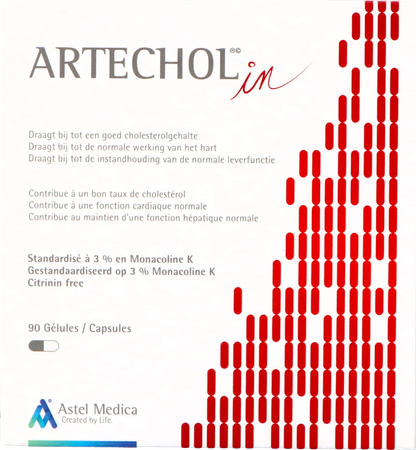 ARTECHOL®© in

Draagt bij tot een goed cholesterolgehalte
Draagt bij tot de normale werking van het hart
Draagt bij tot de instandhouding van de normale leverfunctie

Contribue à un bon taux de cholestérol
Contribue à une fonction cardiaque normale
Contribue au maintien d'une fonction hépatique normale

Standardisé à 3 % en Monacoline K
Gestandaardiseerd op 3 % Monacoline K
Citrinin free

90 Gélules / Capsules

Astel Medica
Created by Life.